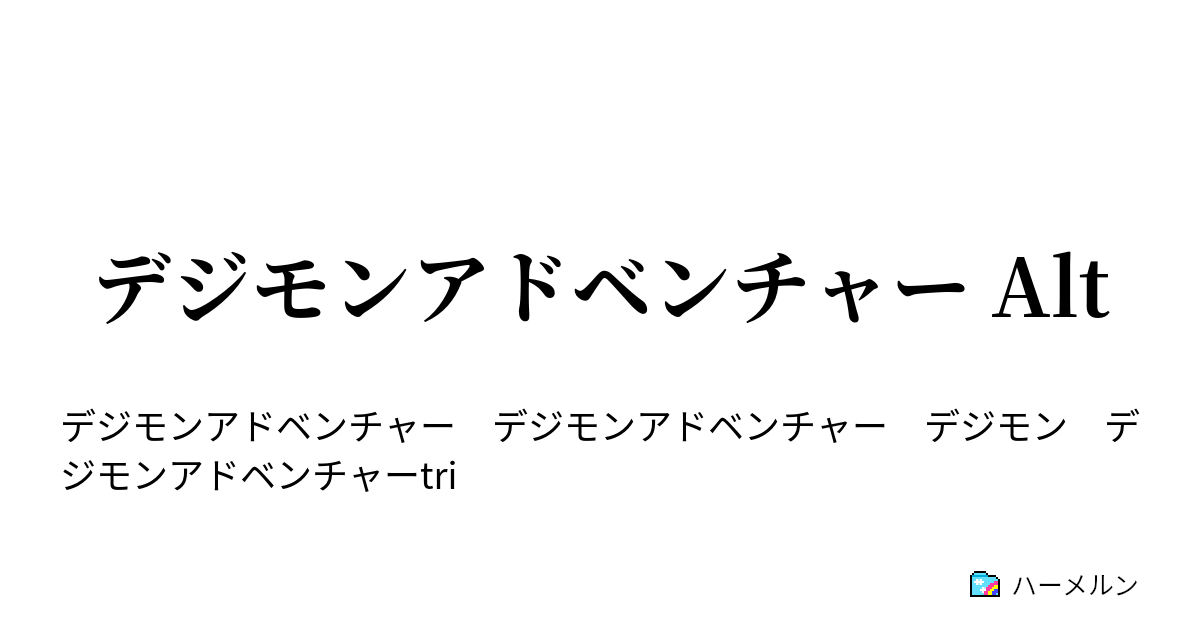 デジモンアドベンチャー Alt

デジモンアドベンチャー　デジモンアドベンチャー　デジモン　デジモンアドベンチャーtri

ハーメルン